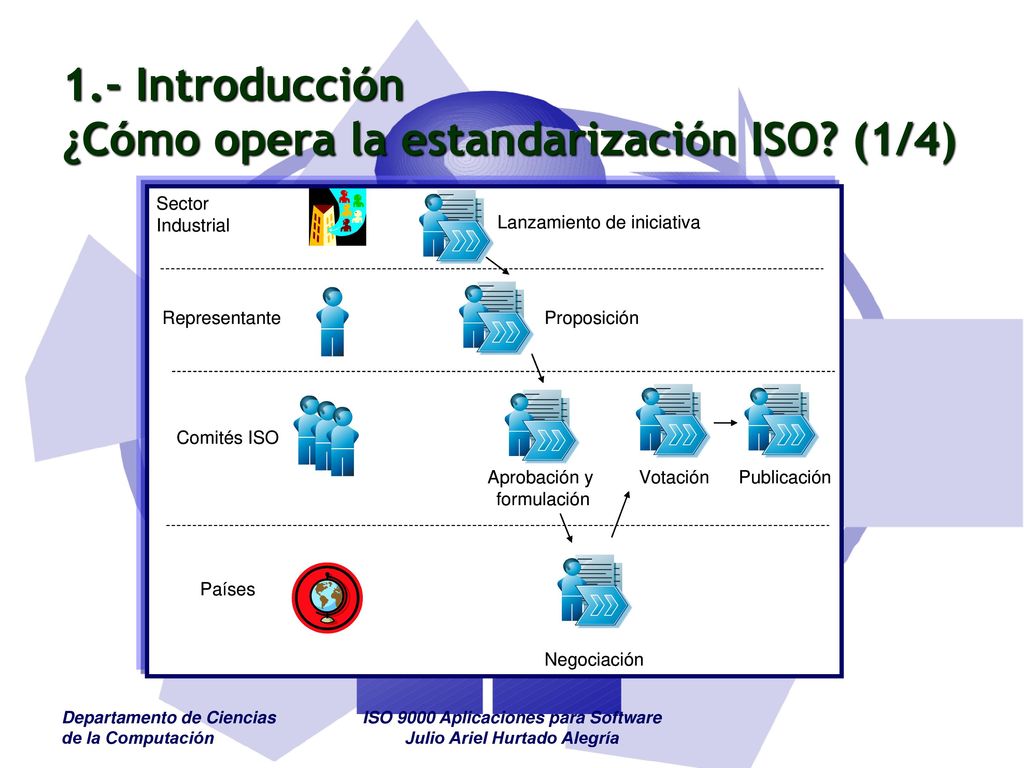 1.- Introducción
¿Cómo opera la estandarización ISO? (1/4)

Sector Industrial

Lanzamiento de iniciativa

Representante

Proposición

Comités ISO

Aprobación y formulación

Votación

Publicación

Países

Negociación

Departamento de Ciencias de la Computación

ISO 9000 Aplicaciones para Software
Julio Ariel Hurtado Alegría